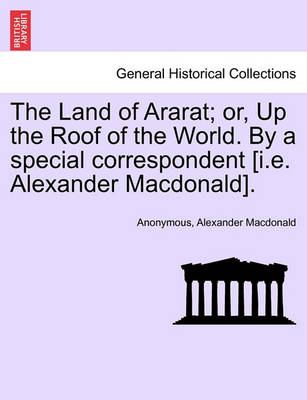 BRITISH LIBRARY

General Historical Collections

The Land of Ararat; or, Up the Roof of the World. By a special correspondent [i.e. Alexander Macdonald].

Anonymous, Alexander Macdonald